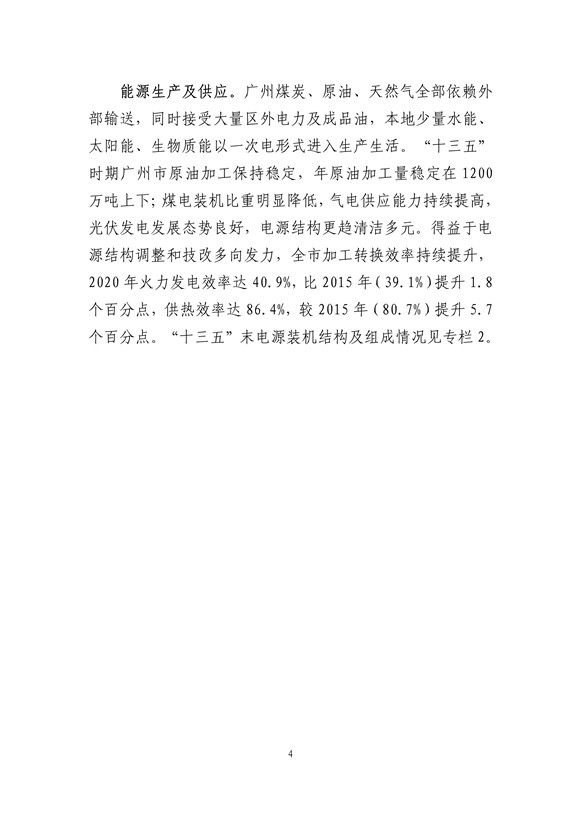 能源生产及供应。广州煤炭、原油、天然气全部依赖外部输送，同时接受大量区外电力及成品油，本地少量水能、太阳能、生物质能以一次电形式进入生产生活。“十三五”时期广州市原油加工保持稳定，年原油加工量稳定在1200万吨上下；煤电装机比重明显降低，气电供应能力持续提高，光伏发电发展态势良好，电源结构更趋清洁多元。得益于电源结构调整和技改多向发力，全市加工转换效率持续提升，2020年火力发电效率达40.9%，比2015年（39.1%）提升1.8个百分点，供热效率达86.4%，较2015年（80.7%）提升5.7个百分点。“十三五”末电源装机结构及组成情况见专栏2。

4